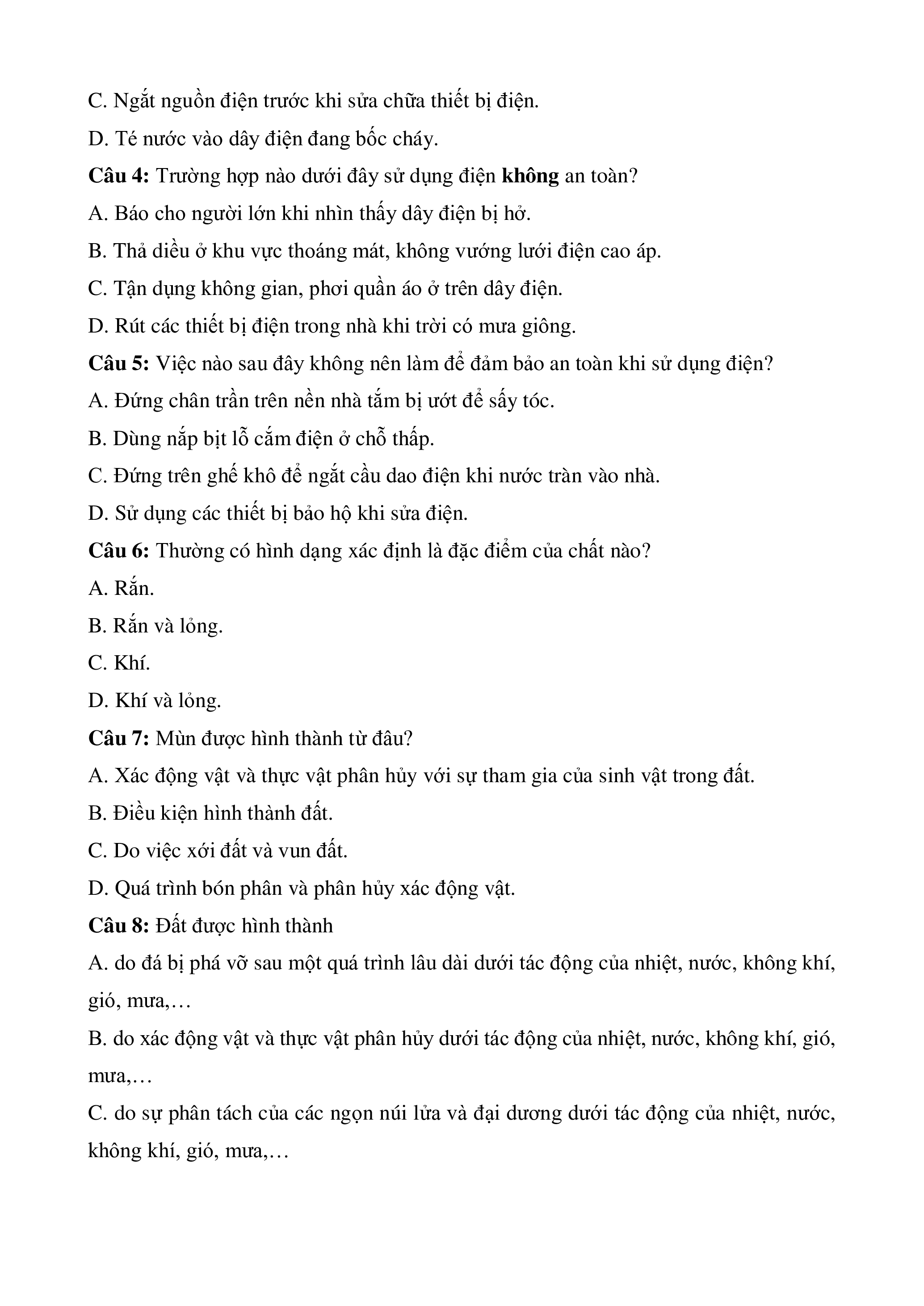 C. Ngắt nguồn điện trước khi sửa chữa thiết bị điện.

D. Té nước vào dây điện đang bốc cháy.

Câu 4: Trường hợp nào dưới đây sử dụng điện không an toàn?

A. Báo cho người lớn khi nhìn thấy dây điện bị hở.

B. Thả diều ở khu vực thoáng mát, không vướng lưới điện cao áp.

C. Tận dụng không gian, phơi quần áo ở trên dây điện.

D. Rút các thiết bị điện trong nhà khi trời có mưa giông.

Câu 5: Việc nào sau đây không nên làm để đảm bảo an toàn khi sử dụng điện?

A. Đứng chân trần trên nền nhà tắm bị ướt để sấy tóc.

B. Dùng nắp bịt lỗ cắm điện ở chỗ thấp.

C. Đứng trên ghế khô để ngắt cầu dao điện khi nước tràn vào nhà.

D. Sử dụng các thiết bị bảo hộ khi sửa điện.

Câu 6: Thường có hình dạng xác định là đặc điểm của chất nào?

A. Rắn.

B. Rắn và lỏng.

C. Khí.

D. Khí và lỏng.

Câu 7: Mùn được hình thành từ đâu?

A. Xác động vật và thực vật phân hủy với sự tham gia của sinh vật trong đất.

B. Điều kiện hình thành đất.

C. Do việc xới đất và vun đất.

D. Quá trình bón phân và phân hủy xác động vật.

Câu 8: Đất được hình thành

A. do đá bị phá vỡ sau một quá trình lâu dài dưới tác động của nhiệt, nước, không khí, gió, mưa,…

B. do xác động vật và thực vật phân hủy dưới tác động của nhiệt, nước, không khí, gió, mưa,…

C. do sự phân tách của các ngọn núi lửa và đại dương dưới tác động của nhiệt, nước, không khí, gió, mưa,…